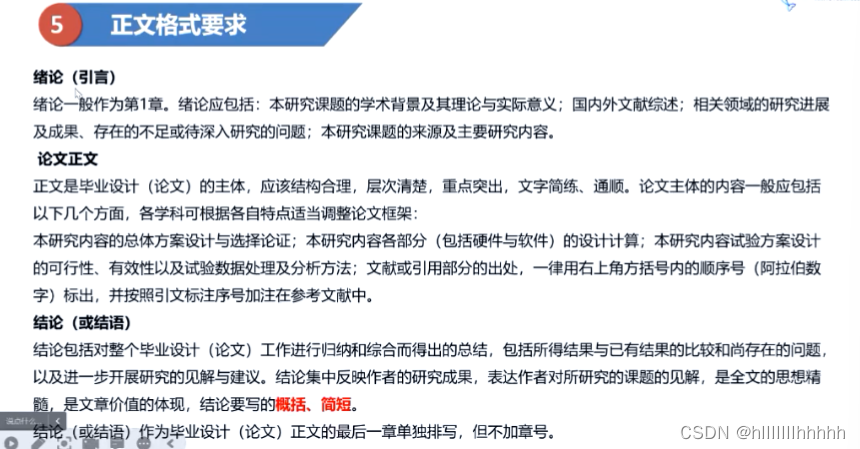 5 正文格式要求

绪论（引言）
绪论一般作为第1章。绪论应包括：本研究课题的学术背景及其理论与实际意义；国内外文献综述；相关领域的研究进展及成果、存在的不足或待深入研究的问题；本研究课题的来源及主要研究内容。

论文正文
正文是毕业设计（论文）的主体，应该结构合理，层次清楚，重点突出，文字简练、通顺。论文主体的内容一般应包括以下几个方面，各学科可根据各自特点适当调整论文框架：
本研究内容的总体方案设计与选择论证；本研究内容各部分（包括硬件与软件）的设计计算；本研究内容试验方案设计的可行性、有效性以及试验数据处理及分析方法；文献或引用部分的出处，一律用右上角方括号内的顺序号（阿拉伯数字）标出，并按照引文标注序号加注在参考文献中。

结论（或结语）
结论包括对整个毕业设计（论文）工作进行归纳和综合而得出的总结，包括所得结果与已有结果的比较和尚存在的问题，以及进一步开展研究的见解与建议。结论集中反映作者的研究成果，表达作者对所研究的课题的见解，是全文的思想精髓，是文章价值的体现，结论要写的概括、简短。
结论（或结语）作为毕业设计（论文）正文的最后一章单独排写，但不加章号。

CSDN @hlllllllhhhhh